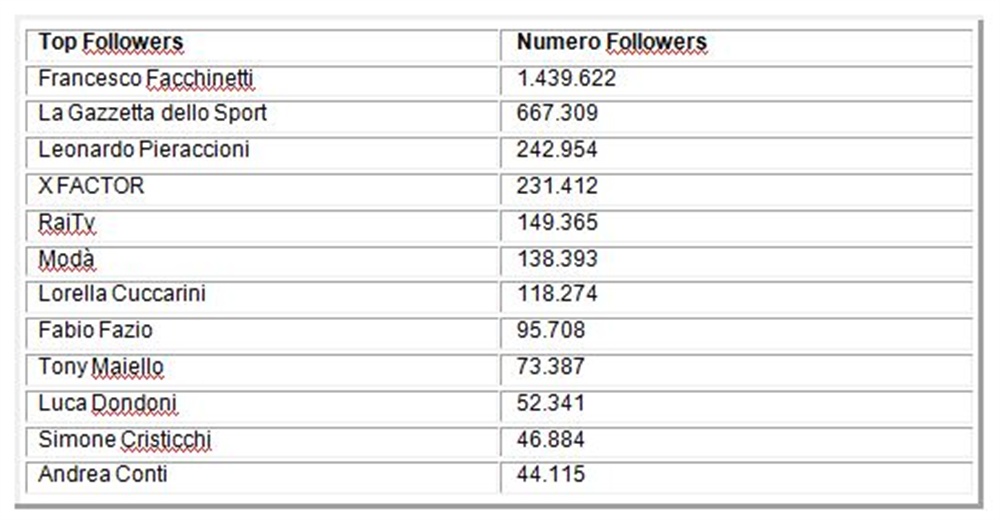 | Top Followers | Numero Followers |
|---|---|
| Francesco Facchinetti | 1.439.622 |
| La Gazzetta dello Sport | 667.309 |
| Leonardo Pieraccioni | 242.954 |
| X FACTOR | 231.412 |
| RaiTv | 149.365 |
| Modà | 138.393 |
| Lorella Cuccarini | 118.274 |
| Fabio Fazio | 95.708 |
| Tony Maiello | 73.387 |
| Luca Dondoni | 52.341 |
| Simone Cristicchi | 46.884 |
| Andrea Conti | 44.115 |